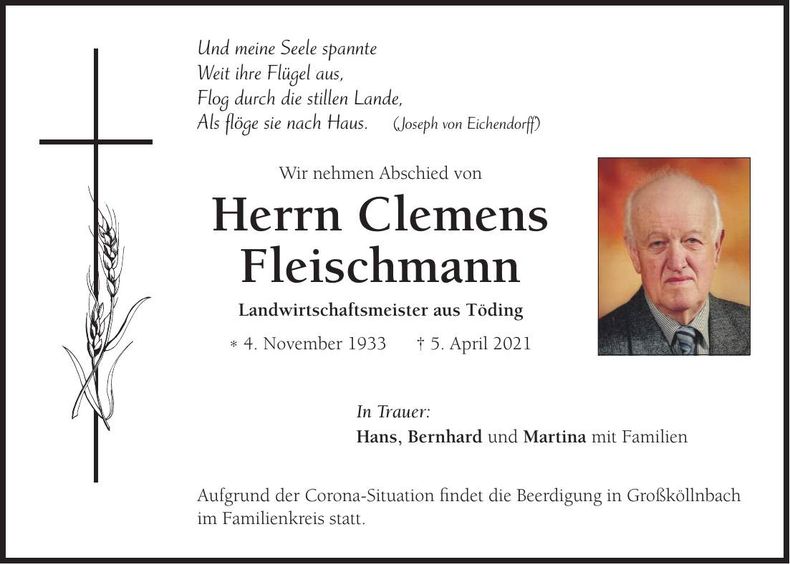 Und meine Seele spannte
Weit ihre Flügel aus,
Flog durch die stillen Lande,
Als flöge sie nach Haus. (Joseph von Eichendorff)

Wir nehmen Abschied von

Herrn Clemens Fleischmann

Landwirtschaftsmeister aus Töding

* 4. November 1933 † 5. April 2021

In Trauer:
Hans, Bernhard und Martina mit Familien

Aufgrund der Corona-Situation findet die Beerdigung in Großköllnbach im Familienkreis statt.